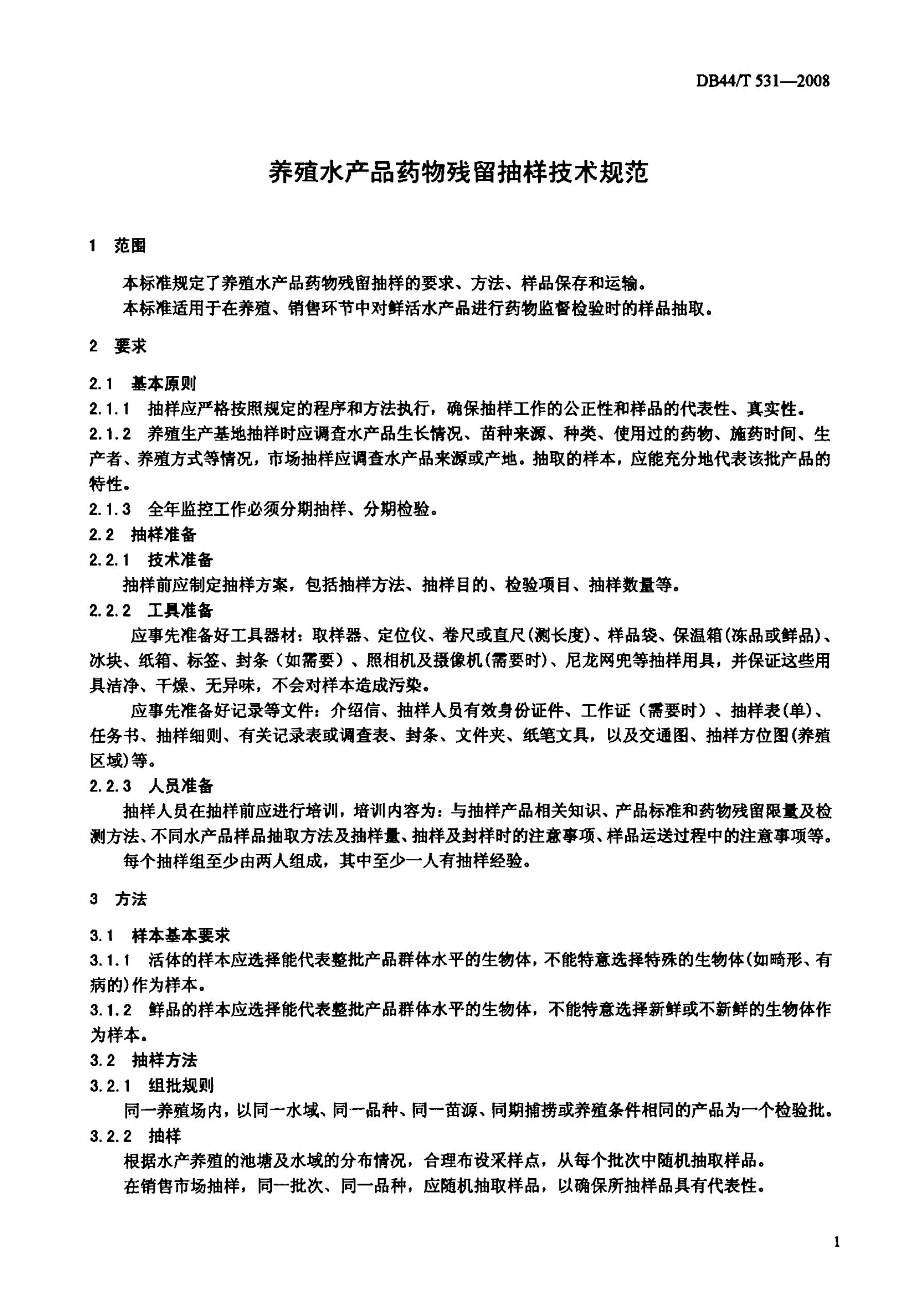 DB44/T 531—2008

养殖水产品药物残留抽样技术规范

1 范围

本标准规定了养殖水产品药物残留抽样的要求、方法、样品保存和运输。

本标准适用于在养殖、销售环节中对鲜活水产品进行药物监督检验时的样品抽取。

2 要求

2.1 基本原则

2.1.1 抽样应严格按照规定的程序和方法执行，确保抽样工作的公正性和样品的代表性、真实性。

2.1.2 养殖生产基地抽样时应调查水产品生长情况、苗种来源、种类、使用过的药物、施药时间、生产者、养殖方式等情况，市场抽样应调查水产品来源或产地。抽取的样本，应能充分地代表该批产品的特性。

2.1.3 全年监控工作必须分期抽样、分期检验。

2.2 抽样准备

2.2.1 技术准备

抽样前应制定抽样方案，包括抽样方法、抽样目的、检验项目、抽样数量等。

2.2.2 工具准备

应事先准备好工具器材：取样器、定位仪、卷尺或直尺(测长度)、样品袋、保温箱(冻品或鲜品)、冰块、纸箱、标签、封条（如需要）、照相机及摄像机(需要时)、尼龙网兜等抽样用具，并保证这些用具洁净、干燥、无异味，不会对样本造成污染。

应事先准备好记录等文件：介绍信、抽样人员有效身份证件、工作证（需要时）、抽样表(单)、任务书、抽样细则、有关记录表或调查表、封条、文件夹、纸笔文具，以及交通图、抽样方位图(养殖区域)等。

2.2.3 人员准备

抽样人员在抽样前应进行培训，培训内容为：与抽样产品相关知识、产品标准和药物残留限量及检测方法、不同水产品样品抽取方法及抽样量、抽样及封样时的注意事项、样品运送过程中的注意事项等。

每个抽样组至少由两人组成，其中至少一人有抽样经验。

3 方法

3.1 样本基本要求

3.1.1 活体的样本应选择能代表整批产品群体水平的生物体，不能特意选择特殊的生物体(如畸形、有病的)作为样本。

3.1.2 鲜品的样本应选择能代表整批产品群体水平的生物体，不能特意选择新鲜或不新鲜的生物体作为样本。

3.2 抽样方法

3.2.1 组批规则

同一养殖场内，以同一水域、同一品种、同一苗源、同期捕捞或养殖条件相同的产品为一个检验批。

3.2.2 抽样

根据水产养殖的池塘及水域的分布情况，合理布设采样点，从每个批次中随机抽取样品。

在销售市场抽样，同一批次、同一品种，应随机抽取样品，以确保所抽样品具有代表性。

1